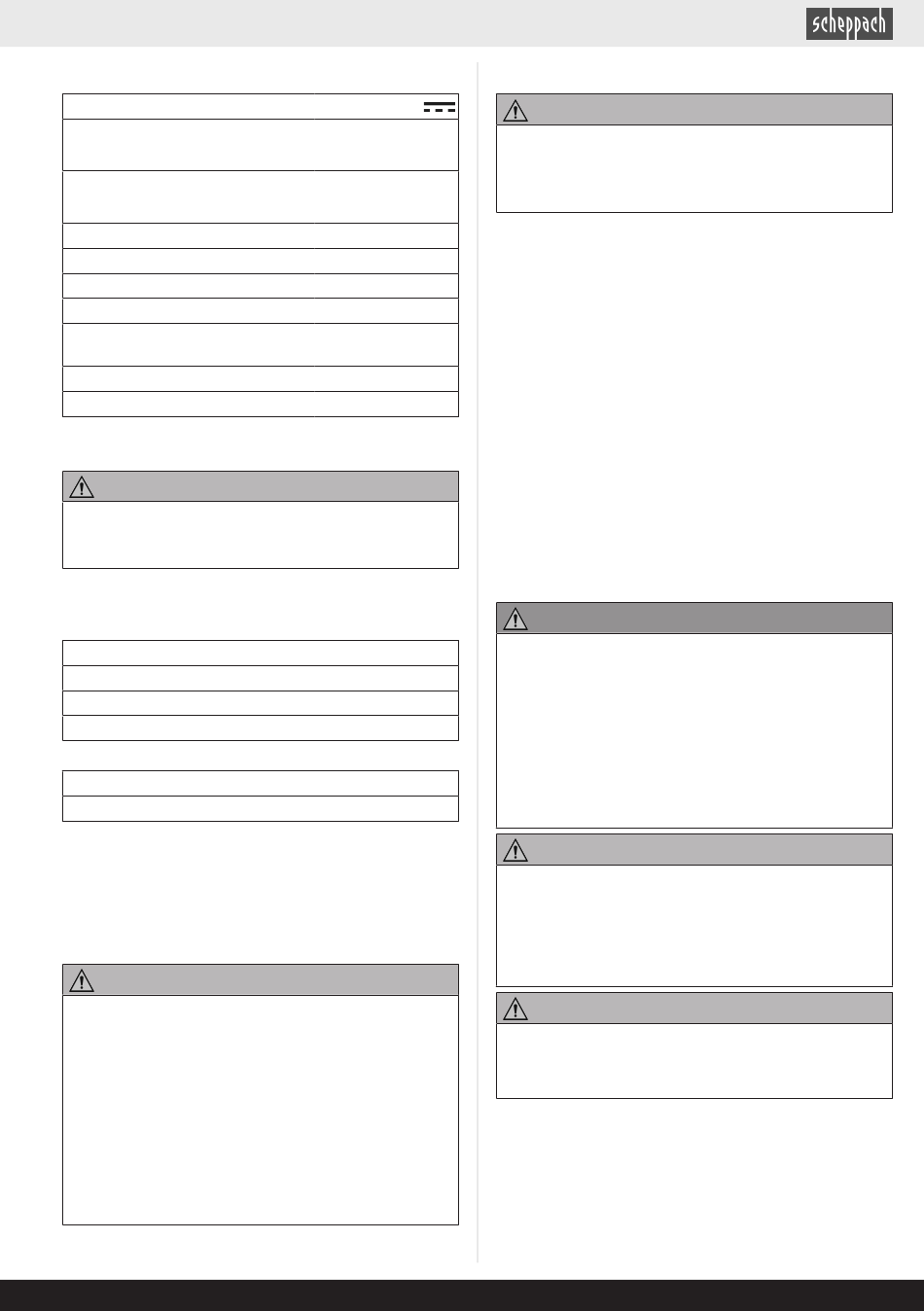 scheppach